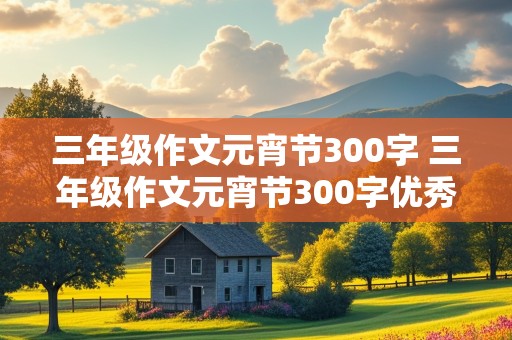 三年级作文元宵节300字 三年级作文元宵节300字优秀